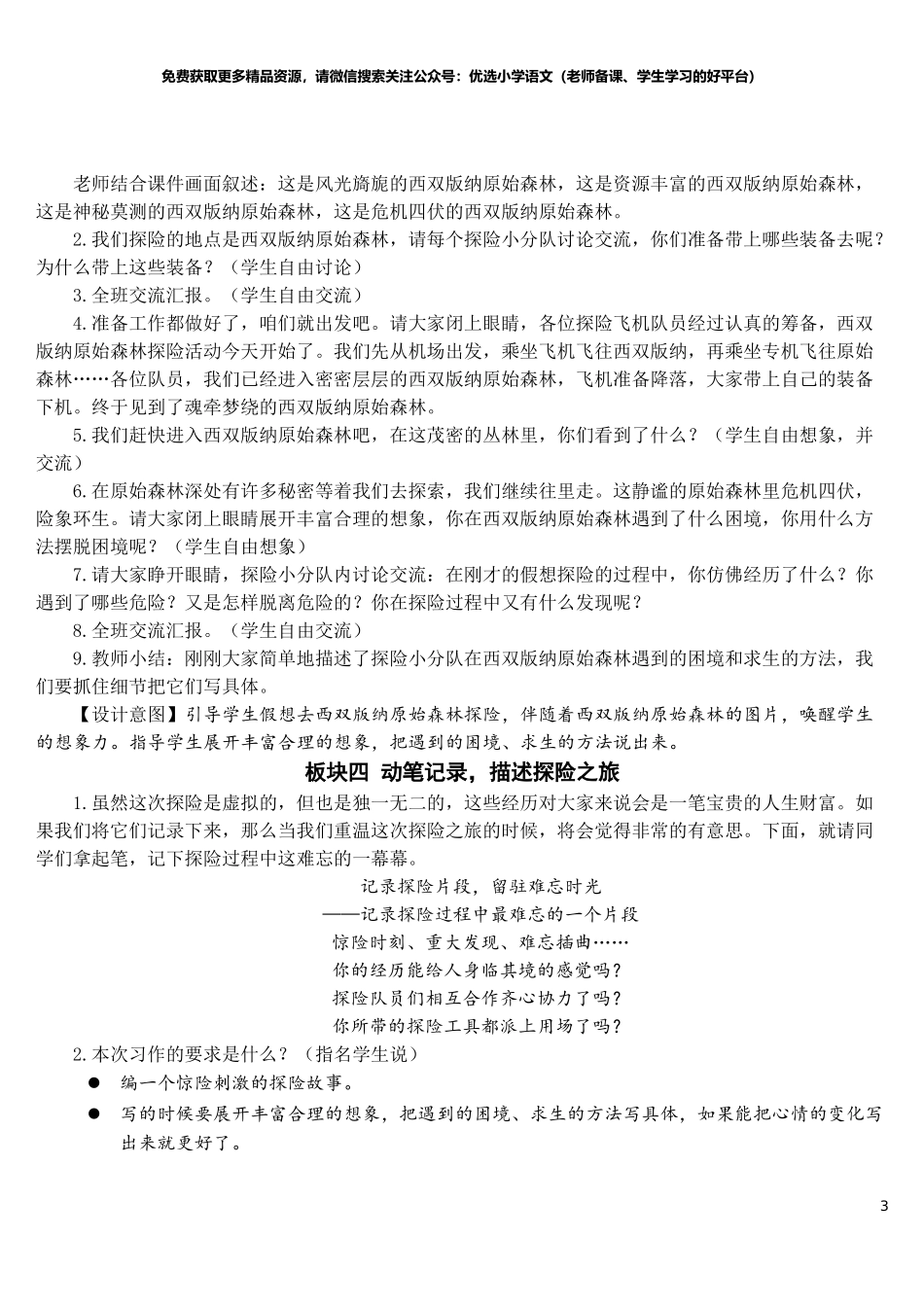 免费获取更多精品资源，请微信搜索关注公众号：优选小学语文（老师备课、学生学习的好平台）

老师结合课件画面叙述：这是风光旖旎的西双版纳原始森林，这是资源丰富的西双版纳原始森林，这是神秘莫测的西双版纳原始森林，这是危机四伏的西双版纳原始森林。

2.我们探险的地点是西双版纳原始森林，请每个探险小分队讨论交流，你们准备带上哪些装备去呢？为什么带上这些装备？（学生自由讨论）

3.全班交流汇报。（学生自由交流）

4.准备工作都做好了，咱们就出发吧。请大家闭上眼睛，各位探险飞机队员经过认真的筹备，西双版纳原始森林探险活动今天开始了。我们先从机场出发，乘坐飞机飞往西双版纳，再乘坐专机飞往原始森林……各位队员，我们已经进入密密层层的西双版纳原始森林，飞机准备降落，大家带上自己的装备下机。终于见到了魂牵梦绕的西双版纳原始森林。

5.我们赶快进入西双版纳原始森林吧，在这茂密的丛林里，你们看到了什么？（学生自由想象，并交流）

6.在原始森林深处有许多秘密等着我们去探索，我们继续往里走。这静谧的原始森林里危机四伏，险象环生。请大家闭上眼睛展开丰富合理的想象，你在西双版纳原始森林遇到了什么困境，你用什么方法摆脱困境呢？（学生自由想象）

7.请大家睁开眼睛，探险小分队内讨论交流：在刚才的假想探险的过程中，你仿佛经历了什么？你遇到了哪些危险？又是怎样脱离危险的？你在探险过程中又有什么发现呢？

8.全班交流汇报。（学生自由交流）

9.教师小结：刚刚大家简单地描述了探险小分队在西双版纳原始森林遇到的困境和求生的方法，我们要抓住细节把它们写具体。

【设计意图】引导学生假想去西双版纳原始森林探险，伴随着西双版纳原始森林的图片，唤醒学生的想象力。指导学生展开丰富合理的想象，把遇到的困境、求生的方法说出来。

板块四 动笔记录，描述探险之旅

1.虽然这次探险是虚拟的，但也是独一无二的，这些经历对大家来说会是一笔宝贵的人生财富。如果我们将它们记录下来，那么当我们重温这次探险之旅的时候，将会觉得非常的有意思。下面，就请同学们拿起笔，记下探险过程中这难忘的一幕幕。

记录探险片段，留驻难忘时光
——记录探险过程中最难忘的一个片段
惊险时刻、重大发现、难忘插曲……
你的经历能给人身临其境的感觉吗？
探险队员们相互合作齐心协力了吗？
你所带的探险工具都派上用场了吗？

2.本次习作的要求是什么？（指名学生说）

● 编一个惊险刺激的探险故事。

● 写的时候要展开丰富合理的想象，把遇到的困境、求生的方法写具体，如果能把心情的变化写出来就更好了。

3